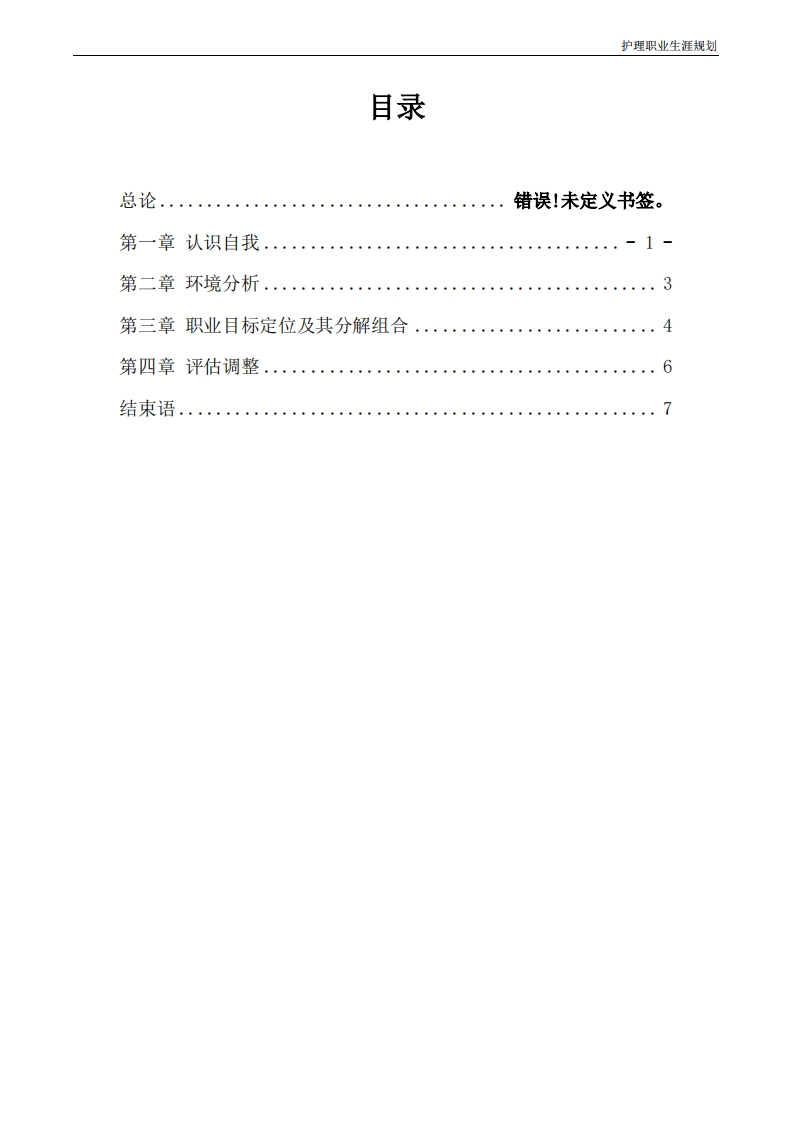 护理职业生涯规划

目录

总论 错误!未定义书签。

第一章 认识自我 - 1 -

第二章 环境分析 3

第三章 职业目标定位及其分解组合 4

第四章 评估调整 6

结束语 7